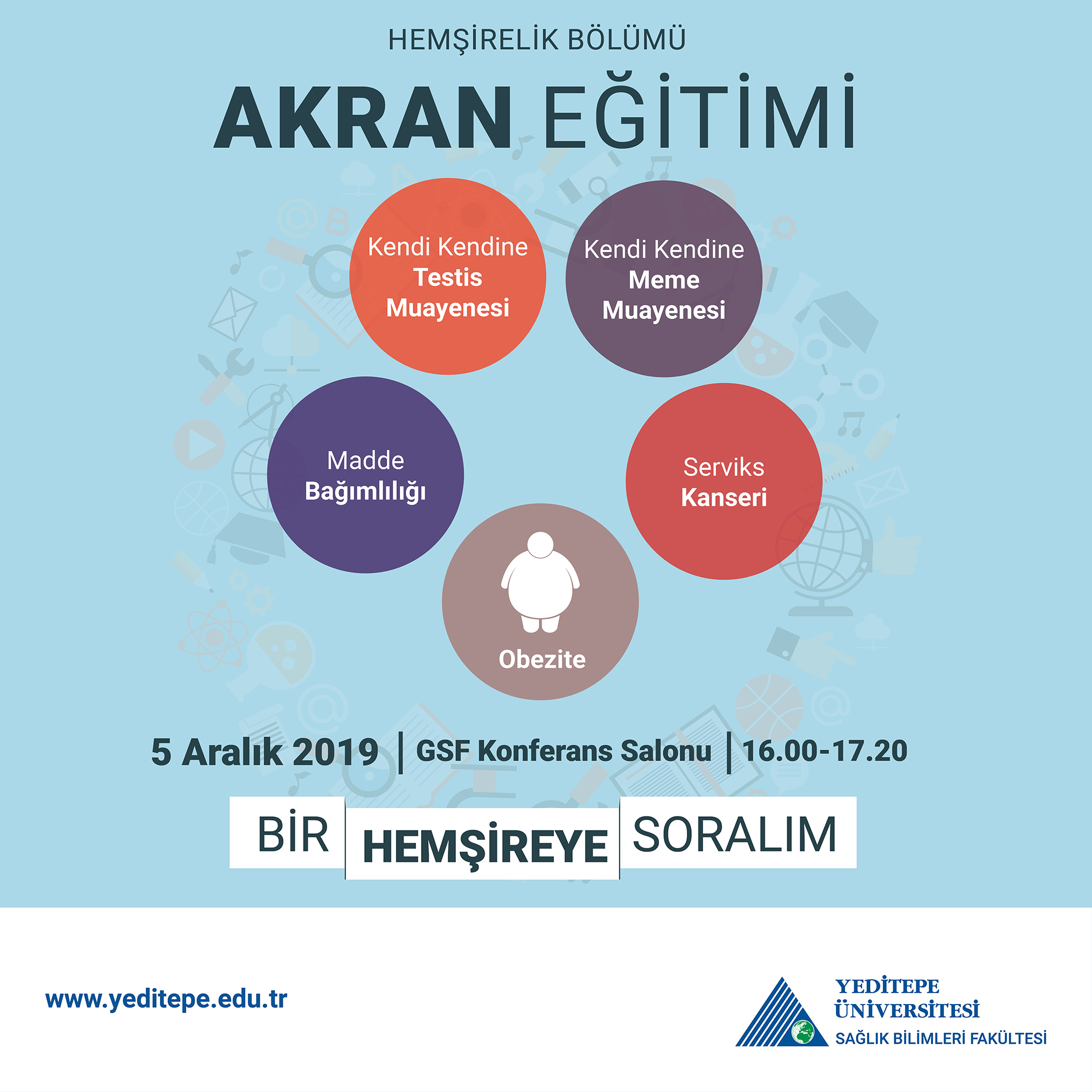 HEMŞİRELİK BÖLÜMÜ

AKRAN EĞİTİMİ

Kendi Kendine Testis Muayenesi

Kendi Kendine Meme Muayenesi

Madde Bağımlılığı

Serviks Kanseri

Obezite

5 Aralık 2019 | GSF Konferans Salonu | 16.00-17.20

BİR HEMŞİREYE SORALIM

www.yeditepe.edu.tr

YEDİTEPE ÜNİVERSİTESİ
SAĞLIK BİLİMLERİ FAKÜLTESİ